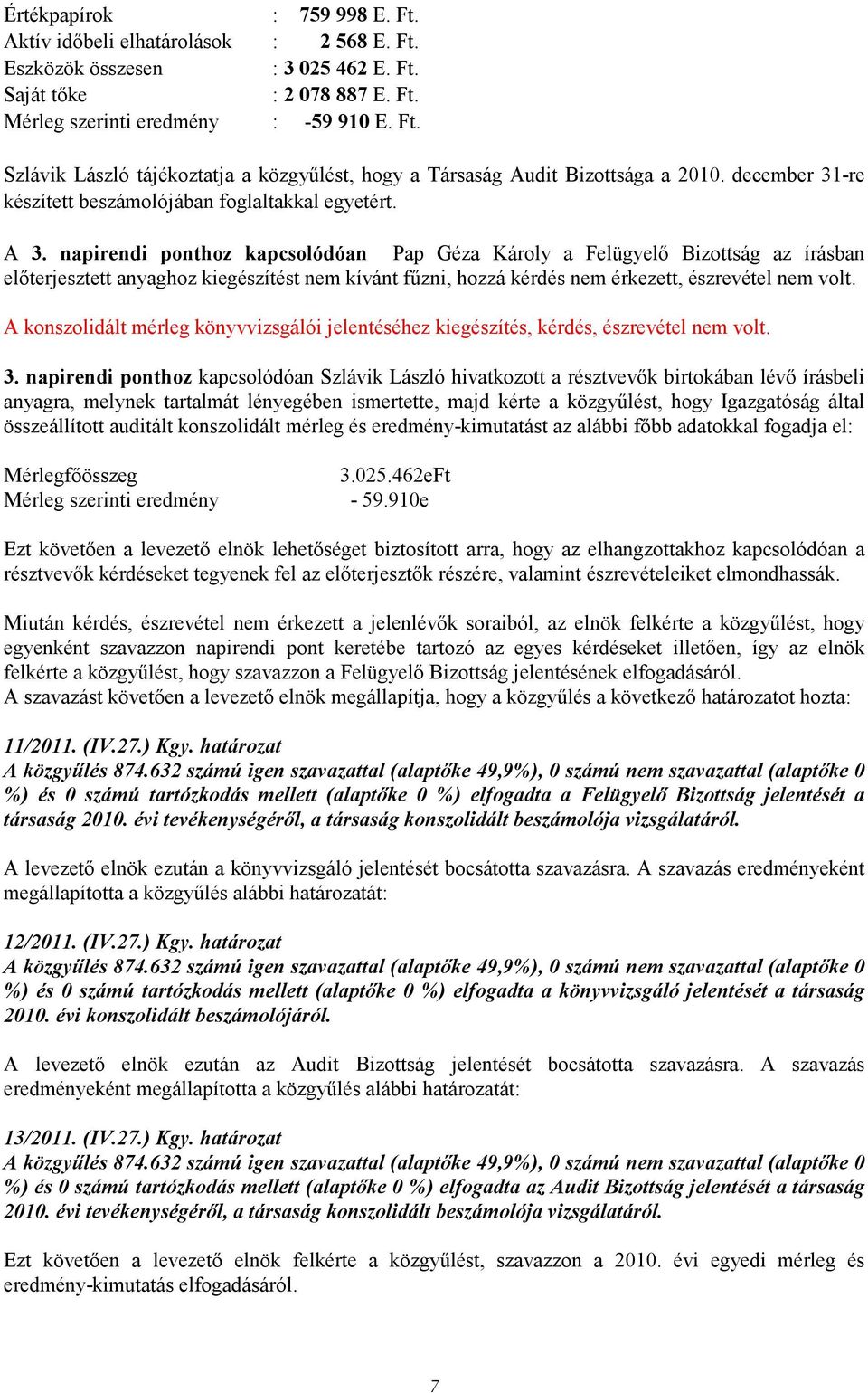 Értékpapírok : 759 998 E. Ft.
Aktív időbeli elhatárolások : 2 568 E. Ft.
Eszközök összesen : 3 025 462 E. Ft.
Saját tőke : 2 078 887 E. Ft.
Mérleg szerinti eredmény : -59 910 E. Ft.

Szlávik László tájékoztatja a közgyűlést, hogy a Társaság Audit Bizottsága a 2010. december 31-re készített beszámolójában foglaltakkal egyetért.

A 3. napirendi ponthoz kapcsolódóan Pap Géza Károly a Felügyelő Bizottság az írásban előterjesztett anyaghoz kiegészítést nem kívánt fűzni, hozzá kérdés nem érkezett, észrevétel nem volt.

A konszolidált mérleg könyvvizsgálói jelentéséhez kiegészítés, kérdés, észrevétel nem volt.

3. napirendi ponthoz kapcsolódóan Szlávik László hivatkozott a résztvevők birtokában lévő írásbeli anyagra, melynek tartalmát lényegében ismertette, majd kérte a közgyűlést, hogy Igazgatóság által összeállított auditált konszolidált mérleg és eredmény-kimutatást az alábbi főbb adatokkal fogadja el:

Mérlegfőösszeg 3.025.462eFt
Mérleg szerinti eredmény - 59.910e

Ezt követően a levezető elnök lehetőséget biztosított arra, hogy az elhangzottakhoz kapcsolódóan a résztvevők kérdéseket tegyenek fel az előterjesztők részére, valamint észrevételeiket elmondhassák.

Miután kérdés, észrevétel nem érkezett a jelenlévők soraiból, az elnök felkérte a közgyűlést, hogy egyenként szavazzon napirendi pont keretébe tartozó az egyes kérdéseket illetően, így az elnök felkérte a közgyűlést, hogy szavazzon a Felügyelő Bizottság jelentésének elfogadásáról.
A szavazást követően a levezető elnök megállapítja, hogy a közgyűlés a következő határozatot hozta:

11/2011. (IV.27.) Kgy. határozat
A közgyűlés 874.632 számú igen szavazattal (alaptőke 49,9%), 0 számú nem szavazattal (alaptőke 0 %) és 0 számú tartózkodás mellett (alaptőke 0 %) elfogadta a Felügyelő Bizottság jelentését a társaság 2010. évi tevékenységéről, a társaság konszolidált beszámolója vizsgálatáról.

A levezető elnök ezután a könyvvizsgáló jelentését bocsátotta szavazásra. A szavazás eredményeként megállapította a közgyűlés alábbi határozatát:

12/2011. (IV.27.) Kgy. határozat
A közgyűlés 874.632 számú igen szavazattal (alaptőke 49,9%), 0 számú nem szavazattal (alaptőke 0 %) és 0 számú tartózkodás mellett (alaptőke 0 %) elfogadta a könyvvizsgáló jelentését a társaság 2010. évi konszolidált beszámolójáról.

A levezető elnök ezután az Audit Bizottság jelentését bocsátotta szavazásra. A szavazás eredményeként megállapította a közgyűlés alábbi határozatát:

13/2011. (IV.27.) Kgy. határozat
A közgyűlés 874.632 számú igen szavazattal (alaptőke 49,9%), 0 számú nem szavazattal (alaptőke 0 %) és 0 számú tartózkodás mellett (alaptőke 0 %) elfogadta az Audit Bizottság jelentését a társaság 2010. évi tevékenységéről, a társaság konszolidált beszámolója vizsgálatáról.

Ezt követően a levezető elnök felkérte a közgyűlést, szavazzon a 2010. évi egyedi mérleg és eredmény-kimutatás elfogadásáról.

7